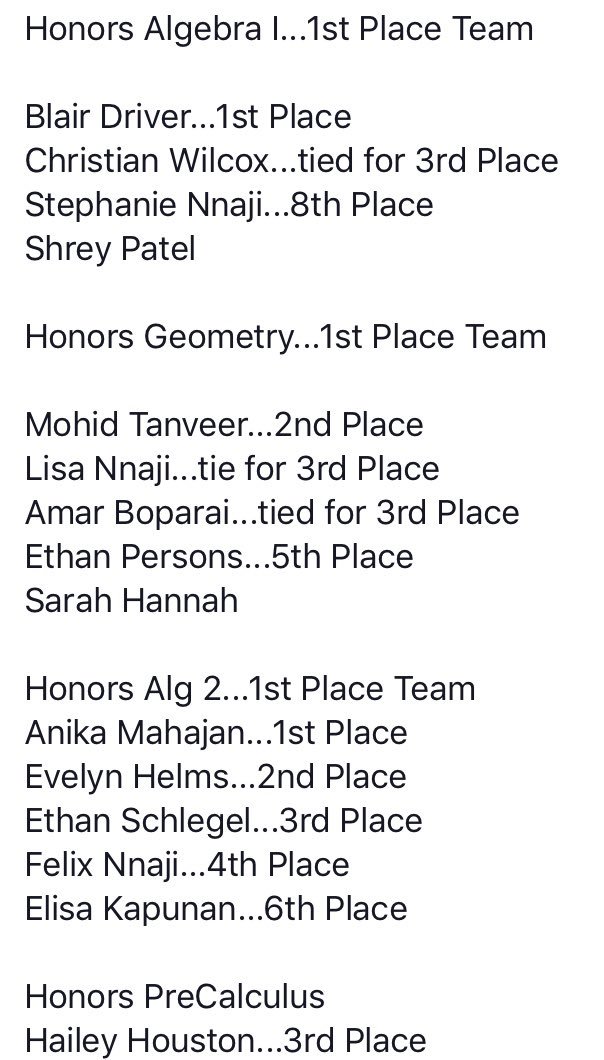 Honors Algebra I...1st Place Team

Blair Driver...1st Place
Christian Wilcox...tied for 3rd Place
Stephanie Nnaji...8th Place
Shrey Patel

Honors Geometry...1st Place Team

Mohid Tanveer...2nd Place
Lisa Nnaji...tie for 3rd Place
Amar Boparai...tied for 3rd Place
Ethan Persons...5th Place
Sarah Hannah

Honors Alg 2...1st Place Team
Anika Mahajan...1st Place
Evelyn Helms...2nd Place
Ethan Schlegel...3rd Place
Felix Nnaji...4th Place
Elisa Kapunan...6th Place

Honors PreCalculus
Hailey Houston...3rd Place